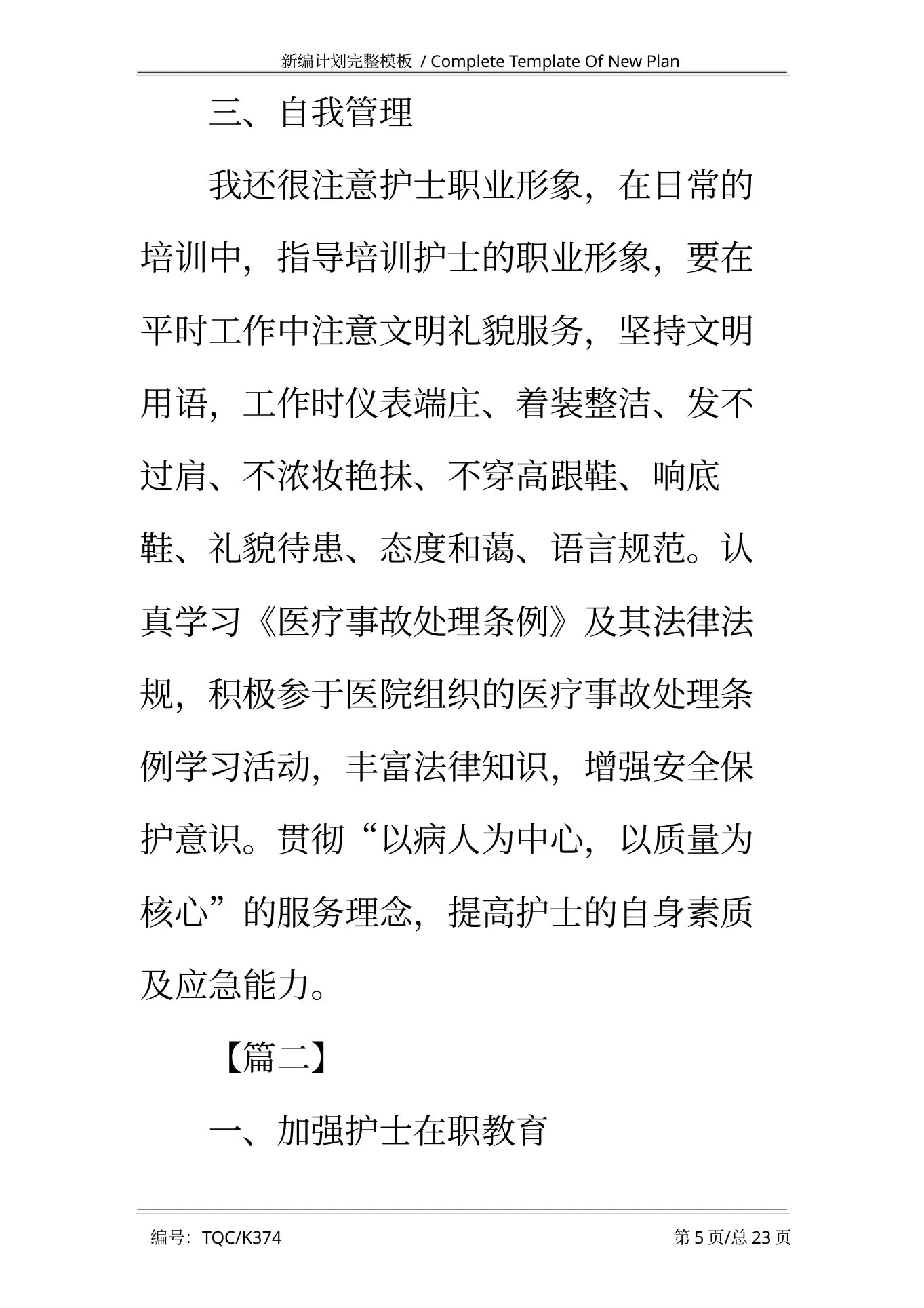 新编计划完整模板 / Complete Template Of New Plan

三、自我管理

我还很注意护士职业形象，在日常的培训中，指导培训护士的职业形象，要在平时工作中注意文明礼貌服务，坚持文明用语，工作时仪表端庄、着装整洁、发不过肩、不浓妆艳抹、不穿高跟鞋、响底鞋、礼貌待患、态度和蔼、语言规范。认真学习《医疗事故处理条例》及其法律法规，积极参于医院组织的医疗事故处理条例学习活动，丰富法律知识，增强安全保护意识。贯彻“以病人为中心，以质量为核心”的服务理念，提高护士的自身素质及应急能力。

【篇二】

一、加强护士在职教育

编号：TQC/K374

第 5 页/总 23 页